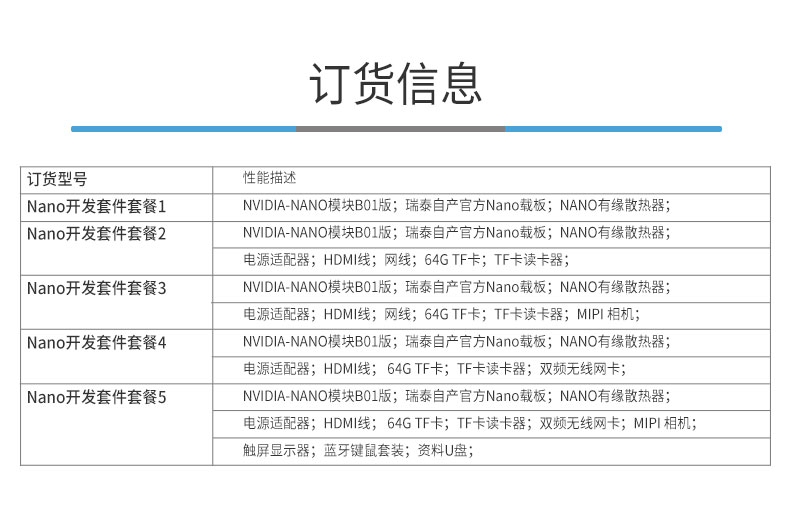 订货信息

| 订货型号 | 性能描述 |
|---|---|
| Nano开发套件套餐1 | NVIDIA-NANO模块B01版；瑞泰自产官方Nano载板；NANO有缘散热器； |
| Nano开发套件套餐2 | NVIDIA-NANO模块B01版；瑞泰自产官方Nano载板；NANO有缘散热器； |
| | 电源适配器；HDMI线；网线；64G TF卡；TF卡读卡器； |
| Nano开发套件套餐3 | NVIDIA-NANO模块B01版；瑞泰自产官方Nano载板；NANO有缘散热器； |
| | 电源适配器；HDMI线；网线；64G TF卡；TF卡读卡器；MIPI 相机； |
| Nano开发套件套餐4 | NVIDIA-NANO模块B01版；瑞泰自产官方Nano载板；NANO有缘散热器； |
| | 电源适配器；HDMI线；64G TF卡；TF卡读卡器；双频无线网卡； |
| Nano开发套件套餐5 | NVIDIA-NANO模块B01版；瑞泰自产官方Nano载板；NANO有缘散热器； |
| | 电源适配器；HDMI线；64G TF卡；TF卡读卡器；双频无线网卡；MIPI 相机； |
| | 触屏显示器；蓝牙键鼠套装；资料U盘； |